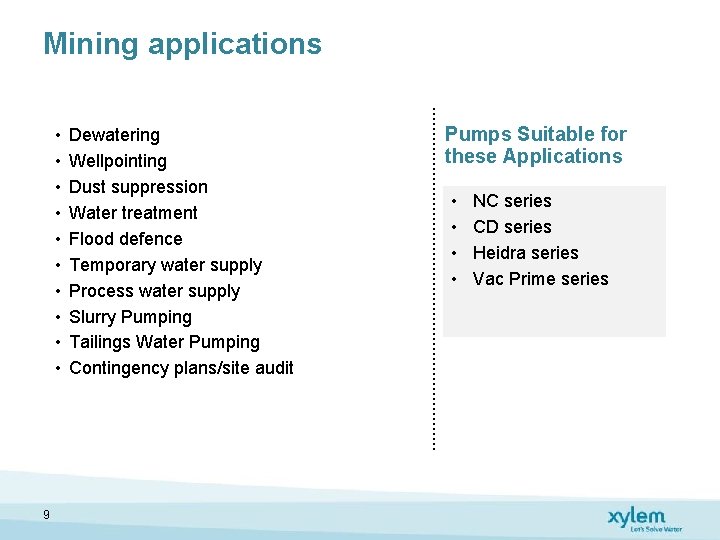 Mining applications

• Dewatering
• Wellpointing
• Dust suppression
• Water treatment
• Flood defence
• Temporary water supply
• Process water supply
• Slurry Pumping
• Tailings Water Pumping
• Contingency plans/site audit

Pumps Suitable for these Applications

• NC series
• CD series
• Heidra series
• Vac Prime series

9

xylem
Let's Solve Water